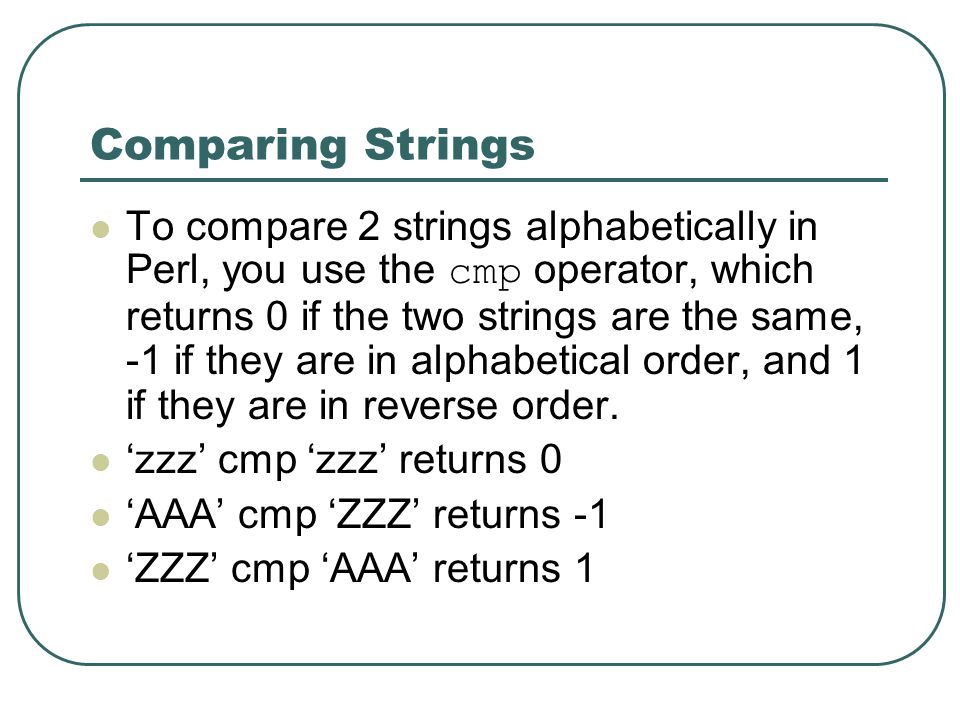 Comparing Strings

- To compare 2 strings alphabetically in Perl, you use the cmp operator, which returns 0 if the two strings are the same, -1 if they are in alphabetical order, and 1 if they are in reverse order.
- ‘zzz’ cmp ‘zzz’ returns 0
- ‘AAA’ cmp ‘ZZZ’ returns -1
- ‘ZZZ’ cmp ‘AAA’ returns 1